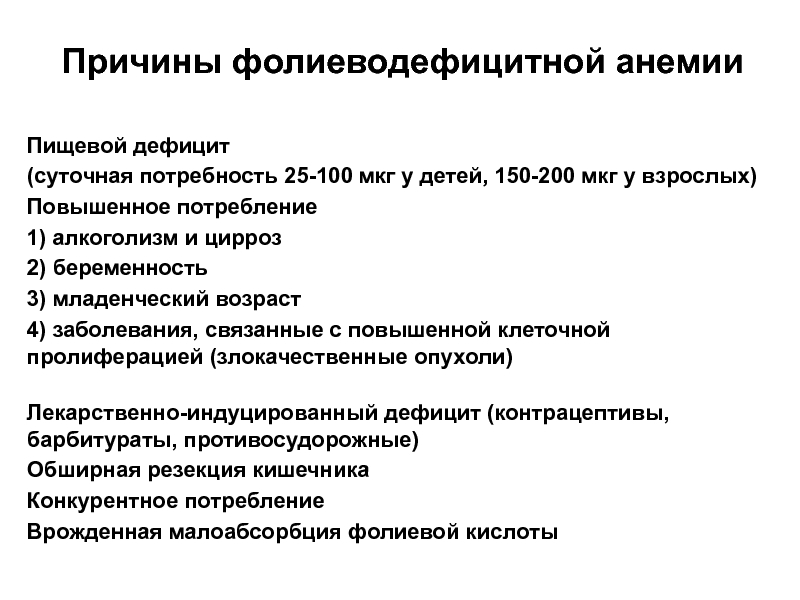 Причины фолиеводефицитной анемии

Пищевой дефицит
(суточная потребность 25-100 мкг у детей, 150-200 мкг у взрослых)
Повышенное потребление
1) алкоголизм и цирроз
2) беременность
3) младенческий возраст
4) заболевания, связанные с повышенной клеточной пролиферацией (злокачественные опухоли)

Лекарственно-индуцированный дефицит (контрацептивы, барбитураты, противосудорожные)
Обширная резекция кишечника
Конкурентное потребление
Врожденная малоабсорбция фолиевой кислоты